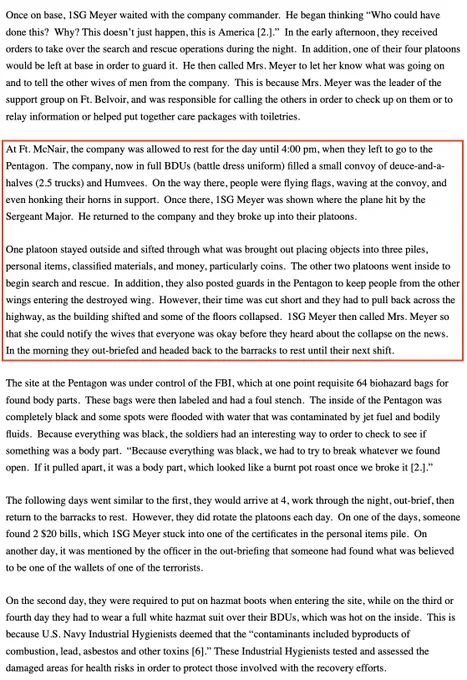 Once on base, 1SG Meyer waited with the company commander. He began thinking "Who could have done this? Why? This doesn't just happen, this is America [2.]." In the early afternoon, they received orders to take over the search and rescue operations during the night. In addition, one of their four platoons would be left at base in order to guard it. He then called Mrs. Meyer to let her know what was going on and to tell the other wives of men from the company. This is because Mrs. Meyer was the leader of the support group on Ft. Belvoir, and was responsible for calling the others in order to check up on them or to relay information or helped put together care packages with toiletries.

At Ft. McNair, the company was allowed to rest for the day until 4:00 pm, when they left to go to the Pentagon. The company, now in full BDUs (battle dress uniform) filled a small convoy of deuce-and-a-halves (2.5 trucks) and Humvees. On the way there, people were flying flags, waving at the convoy, and even honking their horns in support. Once there, 1SG Meyer was shown where the plane hit by the Sergeant Major. He returned to the company and they broke up into their platoons.

One platoon stayed outside and sifted through what was brought out placing objects into three piles, personal items, classified materials, and money, particularly coins. The other two platoons went inside to begin search and rescue. In addition, they also posted guards in the Pentagon to keep people from the other wings entering the destroyed wing. However, their time was cut short and they had to pull back across the highway, as the building shifted and some of the floors collapsed. 1SG Meyer then called Mrs. Meyer so that she could notify the wives that everyone was okay before they heard about the collapse on the news. In the morning they out-briefed and headed back to the barracks to rest until their next shift.

The site at the Pentagon was under control of the FBI, which at one point requisite 64 biohazard bags for found body parts. These bags were then labeled and had a foul stench. The inside of the Pentagon was completely black and some spots were flooded with water that was contaminated by jet fuel and bodily fluids. Because everything was black, the soldiers had an interesting way to order to check to see if something was a body part. "Because everything was black, we had to try to break whatever we found open. If it pulled apart, it was a body part, which looked like a burnt pot roast once we broke it [2.]."

The following days went similar to the first, they would arrive at 4, work through the night, out-brief, then return to the barracks to rest. However, they did rotate the platoons each day. On one of the days, someone found 2 $20 bills, which 1SG Meyer stuck into one of the certificates in the personal items pile. On another day, it was mentioned by the officer in the out-briefing that someone had found what was believed to be one of the wallets of one of the terrorists.

On the second day, they were required to put on hazmat boots when entering the site, while on the third or fourth day they had to wear a full white hazmat suit over their BDUs, which was hot on the inside. This is because U.S. Navy Industrial Hygienists deemed that the "contaminants included byproducts of combustion, lead, asbestos and other toxins [6]." These Industrial Hygienists tested and assessed the damaged areas for health risks in order to protect those involved with the recovery efforts.